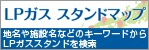 LPガス スタンドマップ

地名や施設名などのキーワードから
LPガススタンドを検索